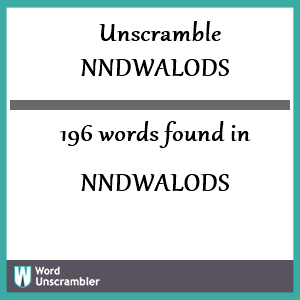 Unscramble
NNDWALODS

196 words found in

NNDWALODS

W
Word
Unscrambler